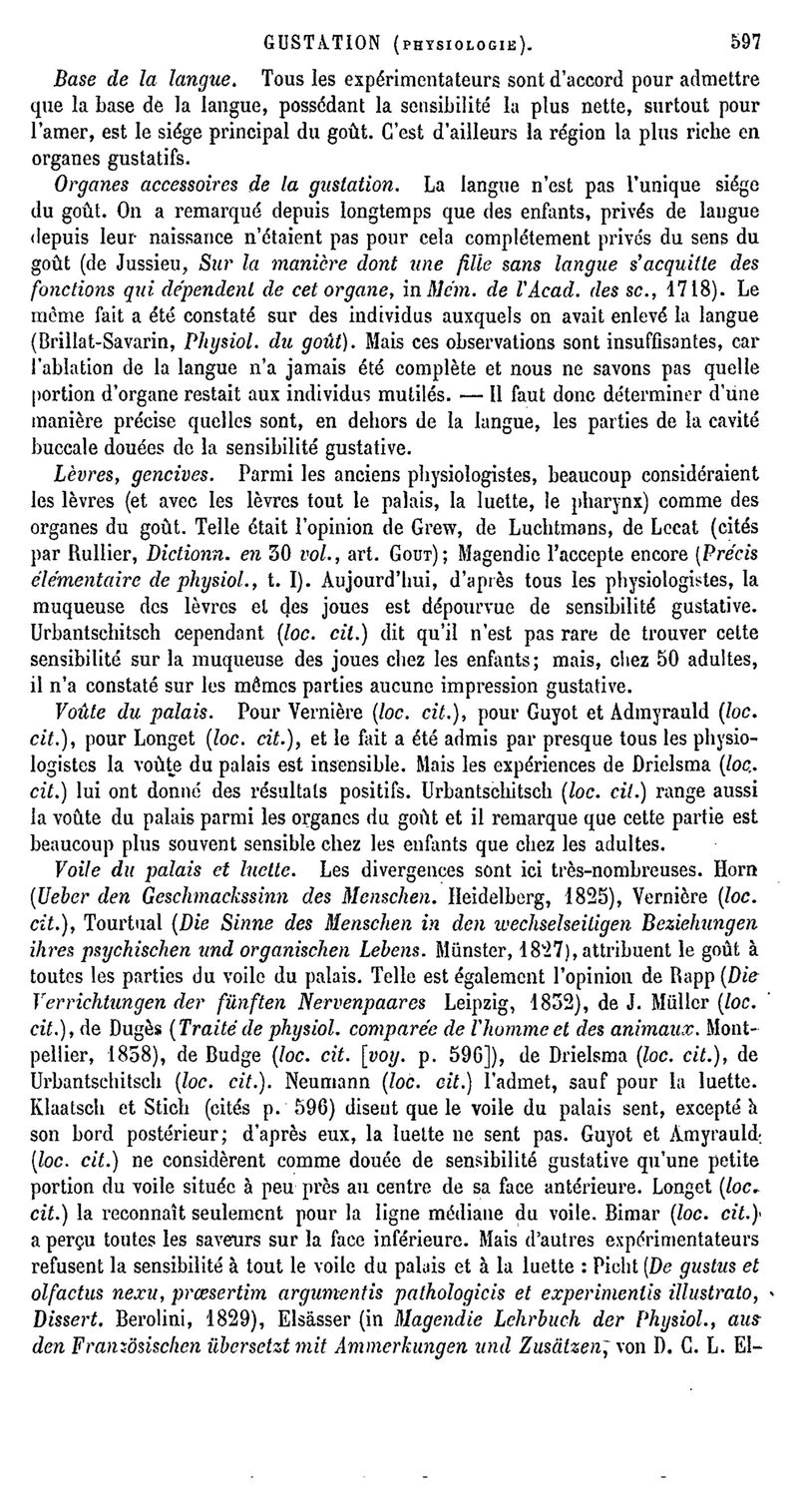 GUSTATION (PHYSIOLOGIE). 597

Base de la langue. Tous les expérimentateurs sont d'accord pour admettre que la base de la langue, possédant la sensibilité la plus nette, surtout pour l'amer, est le siége principal du goût. C'est d'ailleurs la région la plus riche en organes gustatifs.

Organes accessoires de la gustation. La langue n'est pas l'unique siége du goût. On a remarqué depuis longtemps que des enfants, privés de langue depuis leur naissance n'étaient pas pour cela complétement privés du sens du goût (de Jussieu, Sur la manière dont une fille sans langue s'acquitte des fonctions qui dépendent de cet organe, in Mém. de l'Acad. des sc., 1718). Le même fait a été constaté sur des individus auxquels on avait enlevé la langue (Brillat-Savarin, Physiol. du goût). Mais ces observations sont insuffisantes, car l'ablation de la langue n'a jamais été complète et nous ne savons pas quelle portion d'organe restait aux individus mutilés. — Il faut donc déterminer d'une manière précise quelles sont, en dehors de la langue, les parties de la cavité buccale douées de la sensibilité gustative.

Lèvres, gencives. Parmi les anciens physiologistes, beaucoup considéraient les lèvres (et avec les lèvres tout le palais, la luette, le pharynx) comme des organes du goût. Telle était l'opinion de Grew, de Luchtmans, de Lecat (cités par Rullier, Dictionn. en 30 vol., art. GOUT); Magendie l'accepte encore (Précis élémentaire de physiol., t. I). Aujourd'hui, d'après tous les physiologistes, la muqueuse des lèvres et des joues est dépourvue de sensibilité gustative. Urbantschitsch cependant (loc. cit.) dit qu'il n'est pas rare de trouver cette sensibilité sur la muqueuse des joues chez les enfants; mais, chez 50 adultes, il n'a constaté sur les mêmes parties aucune impression gustative.

Voûte du palais. Pour Vernière (loc. cit.), pour Guyot et Admyrauld (loc. cit.), pour Longet (loc. cit.), et le fait a été admis par presque tous les physiologistes la voûte du palais est insensible. Mais les expériences de Drielsma (loc. cit.) lui ont donné des résultats positifs. Urbantschitsch (loc. cit.) range aussi la voûte du palais parmi les organes du goût et il remarque que cette partie est beaucoup plus souvent sensible chez les enfants que chez les adultes.

Voile du palais et luette. Les divergences sont ici très-nombreuses. Horn (Ueber den Geschmackssinn des Menschen. Heidelberg, 1825), Vernière (loc. cit.), Tourtual (Die Sinne des Menschen in den wechselseitigen Beziehungen ihres psychischen und organischen Lebens. Münster, 1827), attribuent le goût à toutes les parties du voile du palais. Telle est également l'opinion de Rapp (Die Verrichtungen der fünften Nervenpaares Leipzig, 1832), de J. Müller (loc. cit.), de Dugès (Traité de physiol. comparée de l'homme et des animaux. Montpellier, 1838), de Budge (loc. cit. [voy. p. 596]), de Drielsma (loc. cit.), de Urbantschitsch (loc. cit.). Neumann (loc. cit.) l'admet, sauf pour la luette. Klaatsch et Stich (cités p. 596) disent que le voile du palais sent, excepté à son bord postérieur; d'après eux, la luette ne sent pas. Guyot et Amyrauld (loc. cit.) ne considèrent comme douée de sensibilité gustative qu'une petite portion du voile située à peu près au centre de sa face antérieure. Longet (loc. cit.) la reconnaît seulement pour la ligne médiane du voile. Bimar (loc. cit.) a perçu toutes les saveurs sur la face inférieure. Mais d'autres expérimentateurs refusent la sensibilité à tout le voile du palais et à la luette : Picht (De gustus et olfactus nexu, præsertim argumentis pathologicis et experimentis illustrato, Dissert. Berolini, 1829), Elsässer (in Magendie Lehrbuch der Physiol., aus den Französischen übersetzt mit Ammerkungen und Zusätzen, von D. C. L. El-